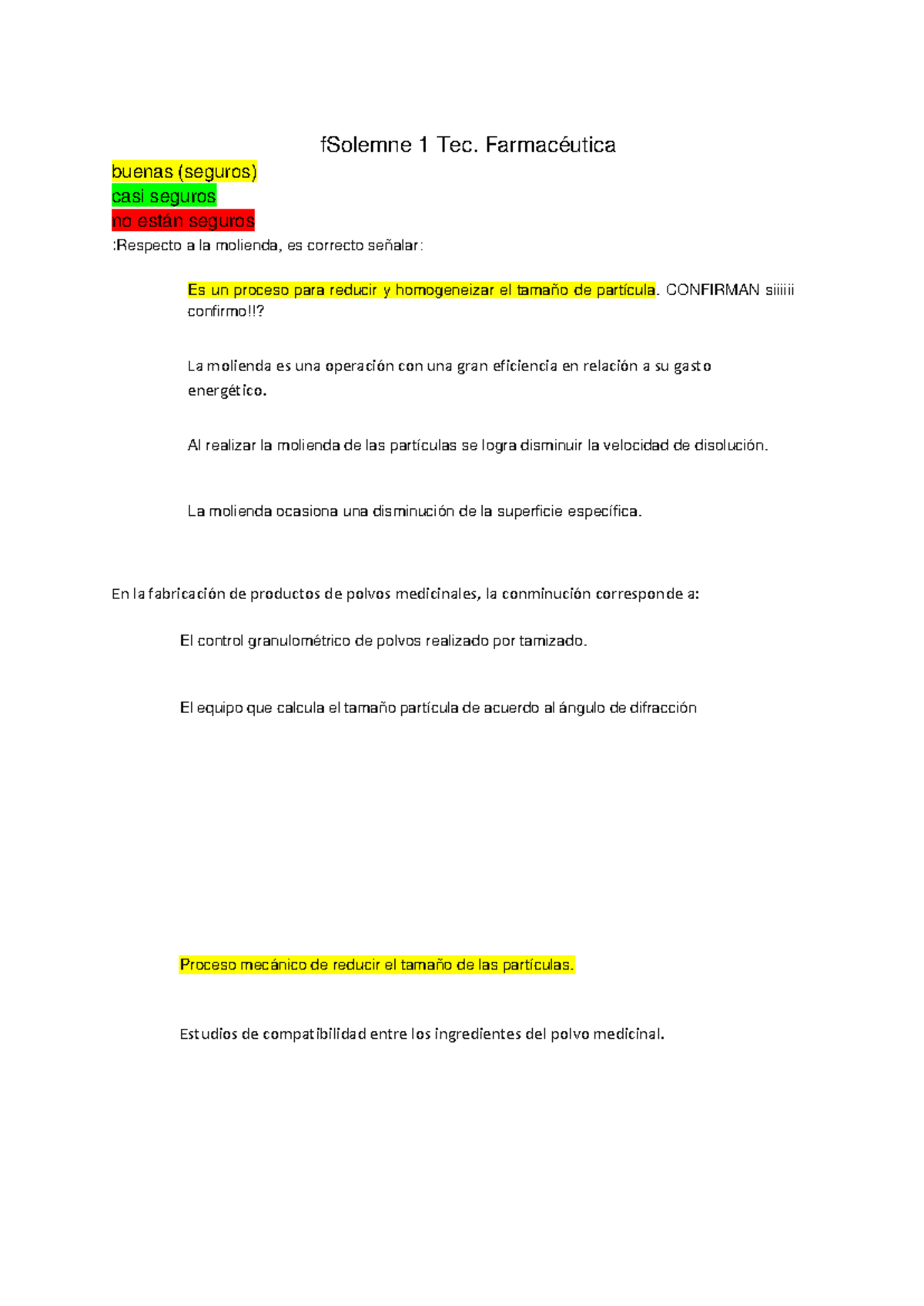 fSolemne 1 Tec. Farmacéutica

buenas (seguros)

casi seguros

no están seguros

:Respecto a la molienda, es correcto señalar:

Es un proceso para reducir y homogeneizar el tamaño de partícula. CONFIRMAN siiiiii confirmo!!?

La molienda es una operación con una gran eficiencia en relación a su gasto energético.

Al realizar la molienda de las partículas se logra disminuir la velocidad de disolución.

La molienda ocasiona una disminución de la superficie específica.

En la fabricación de productos de polvos medicinales, la conminución corresponde a:

El control granulométrico de polvos realizado por tamizado.

El equipo que calcula el tamaño partícula de acuerdo al ángulo de difracción

Proceso mecánico de reducir el tamaño de las partículas.

Estudios de compatibilidad entre los ingredientes del polvo medicinal.